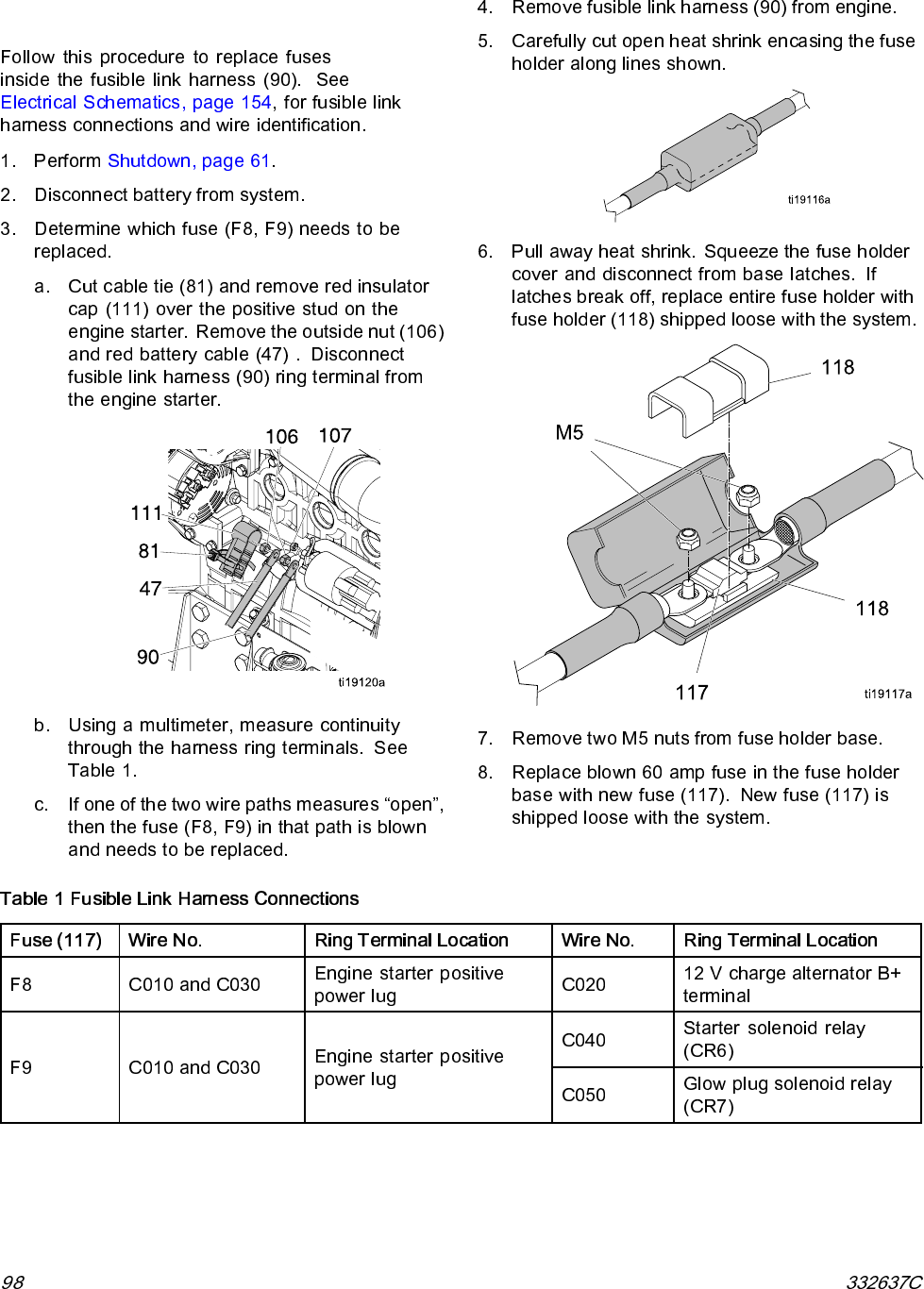 Follow this procedure to replace fuses inside the fusible link harness (90). See Electrical Schematics, page 154, for fusible link harness connections and wire identification.

1. Perform Shutdown, page 61.

2. Disconnect battery from system.

3. Determine which fuse (F8, F9) needs to be replaced.

a. Cut cable tie (81) and remove red insulator cap (111) over the positive stud on the engine starter. Remove the outside nut (106) and red battery cable (47) . Disconnect fusible link harness (90) ring terminal from the engine starter.

106 107
111
81
47
90
ti19120a

b. Using a multimeter, measure continuity through the harness ring terminals. See Table 1.

c. If one of the two wire paths measures “open”, then the fuse (F8, F9) in that path is blown and needs to be replaced.

4. Remove fusible link harness (90) from engine.

5. Carefully cut open heat shrink encasing the fuse holder along lines shown.

ti19116a

6. Pull away heat shrink. Squeeze the fuse holder cover and disconnect from base latches. If latches break off, replace entire fuse holder with fuse holder (118) shipped loose with the system.

118
M5
118
117
ti19117a

7. Remove two M5 nuts from fuse holder base.

8. Replace blown 60 amp fuse in the fuse holder base with new fuse (117). New fuse (117) is shipped loose with the system.

Table 1 Fusible Link Harness Connections

| Fuse (117) | Wire No. | Ring Terminal Location | Wire No. | Ring Terminal Location |
|---|---|---|---|---|
| F8 | C010 and C030 | Engine starter positive power lug | C020 | 12 V charge alternator B+ terminal |
| F9 | C010 and C030 | Engine starter positive power lug | C040 | Starter solenoid relay (CR6) |
| | | | C050 | Glow plug solenoid relay (CR7) |

98 332637C